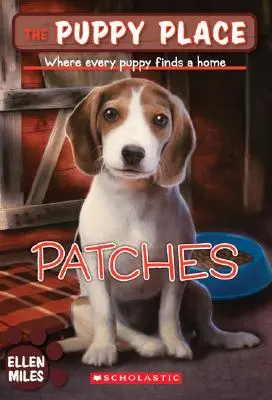 THE PUPPY PLACE
Where every puppy finds a home

PATCHES

ELLEN MILES

SCHOLASTIC